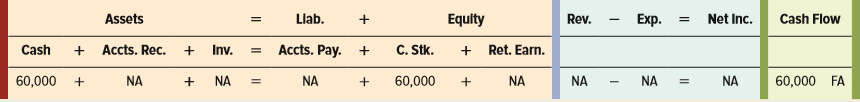 | Assets | | | | | = | Liab. | + | Equity | | | Rev. | − | Exp. | = | Net Inc. | Cash Flow |
|---|---|---|---|---|---|---|---|---|---|---|---|---|---|---|---|---|
| Cash | + | Accts. Rec. | + | Inv. | = | Accts. Pay. | + | C. Stk. | + | Ret. Earn. | | | | | | |
| 60,000 | + | NA | + | NA | = | NA | + | 60,000 | + | NA | NA | − | NA | = | NA | 60,000 FA |